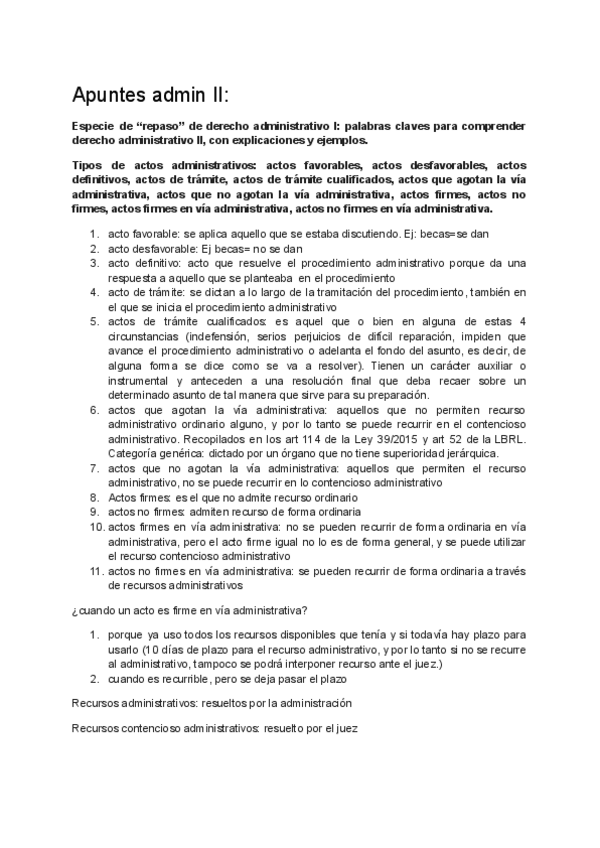 Apuntes admin II:

Especie de “repaso” de derecho administrativo I: palabras claves para comprender derecho administrativo II, con explicaciones y ejemplos.

Tipos de actos administrativos: actos favorables, actos desfavorables, actos definitivos, actos de trámite, actos de trámite cualificados, actos que agotan la vía administrativa, actos que no agotan la vía administrativa, actos firmes, actos no firmes, actos firmes en vía administrativa, actos no firmes en vía administrativa.

1. acto favorable: se aplica aquello que se estaba discutiendo. Ej: becas=se dan
2. acto desfavorable: Ej becas= no se dan
3. acto definitivo: acto que resuelve el procedimiento administrativo porque da una respuesta a aquello que se planteaba en el procedimiento
4. acto de trámite: se dictan a lo largo de la tramitación del procedimiento, también en el que se inicia el procedimiento administrativo
5. actos de trámite cualificados: es aquel que o bien en alguna de estas 4 circunstancias (indefensión, serios perjuicios de difícil reparación, impiden que avance el procedimiento administrativo o adelanta el fondo del asunto, es decir, de alguna forma se dice como se va a resolver). Tienen un carácter auxiliar o instrumental y anteceden a una resolución final que deba recaer sobre un determinado asunto de tal manera que sirve para su preparación.
6. actos que agotan la vía administrativa: aquellos que no permiten recurso administrativo ordinario alguno, y por lo tanto se puede recurrir en el contencioso administrativo. Recopilados en los art 114 de la Ley 39/2015 y art 52 de la LBRL. Categoría genérica: dictado por un órgano que no tiene superioridad jerárquica.
7. actos que no agotan la vía administrativa: aquellos que permiten el recurso administrativo, no se puede recurrir en lo contencioso administrativo
8. Actos firmes: es el que no admite recurso ordinario
9. actos no firmes: admiten recurso de forma ordinaria
10. actos firmes en vía administrativa: no se pueden recurrir de forma ordinaria en vía administrativa, pero el acto firme igual no lo es de forma general, y se puede utilizar el recurso contencioso administrativo
11. actos no firmes en vía administrativa: se pueden recurrir de forma ordinaria a través de recursos administrativos

¿cuando un acto es firme en vía administrativa?

1. porque ya uso todos los recursos disponibles que tenía y si todavía hay plazo para usarlo (10 días de plazo para el recurso administrativo, y por lo tanto si no se recurre al administrativo, tampoco se podrá interponer recurso ante el juez.)
2. cuando es recurrible, pero se deja pasar el plazo

Recursos administrativos: resueltos por la administración

Recursos contencioso administrativos: resuelto por el juez